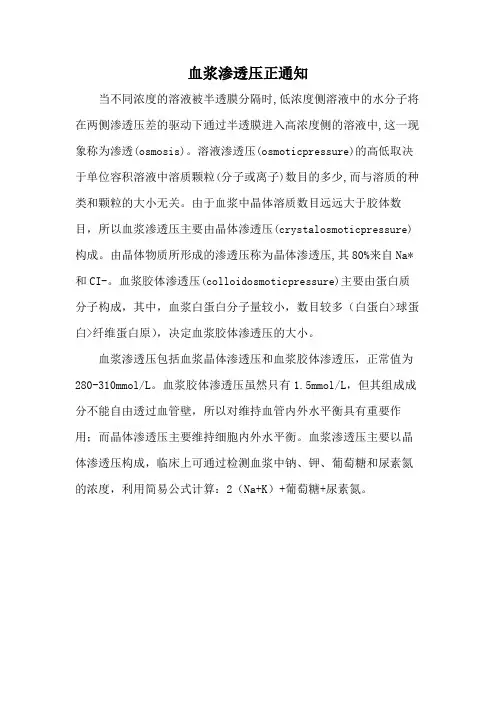 血浆渗透压正通知

当不同浓度的溶液被半透膜分隔时,低浓度侧溶液中的水分子将在两侧渗透压差的驱动下通过半透膜进入高浓度侧的溶液中,这一现象称为渗透(osmosis)。溶液渗透压(osmoticpressure)的高低取决于单位容积溶液中溶质颗粒(分子或离子)数目的多少,而与溶质的种类和颗粒的大小无关。由于血浆中晶体溶质数目远远大于胶体数目，所以血浆渗透压主要由晶体渗透压(crystalosmoticpressure)构成。由晶体物质所形成的渗透压称为晶体渗透压,其80%来自Na*和CI-。血浆胶体渗透压(colloidosmoticpressure)主要由蛋白质分子构成，其中，血浆白蛋白分子量较小，数目较多（白蛋白>球蛋白>纤维蛋白原），决定血浆胶体渗透压的大小。

血浆渗透压包括血浆晶体渗透压和血浆胶体渗透压，正常值为280-310mmol/L。血浆胶体渗透压虽然只有1.5mmol/L，但其组成成分不能自由透过血管壁，所以对维持血管内外水平衡具有重要作用；而晶体渗透压主要维持细胞内外水平衡。血浆渗透压主要以晶体渗透压构成，临床上可通过检测血浆中钠、钾、葡萄糖和尿素氮的浓度，利用简易公式计算：2（Na+K）+葡萄糖+尿素氮。